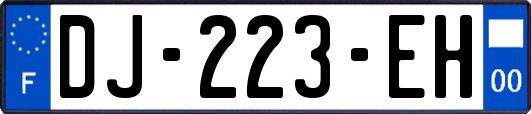 F
DJ-223-EH
00